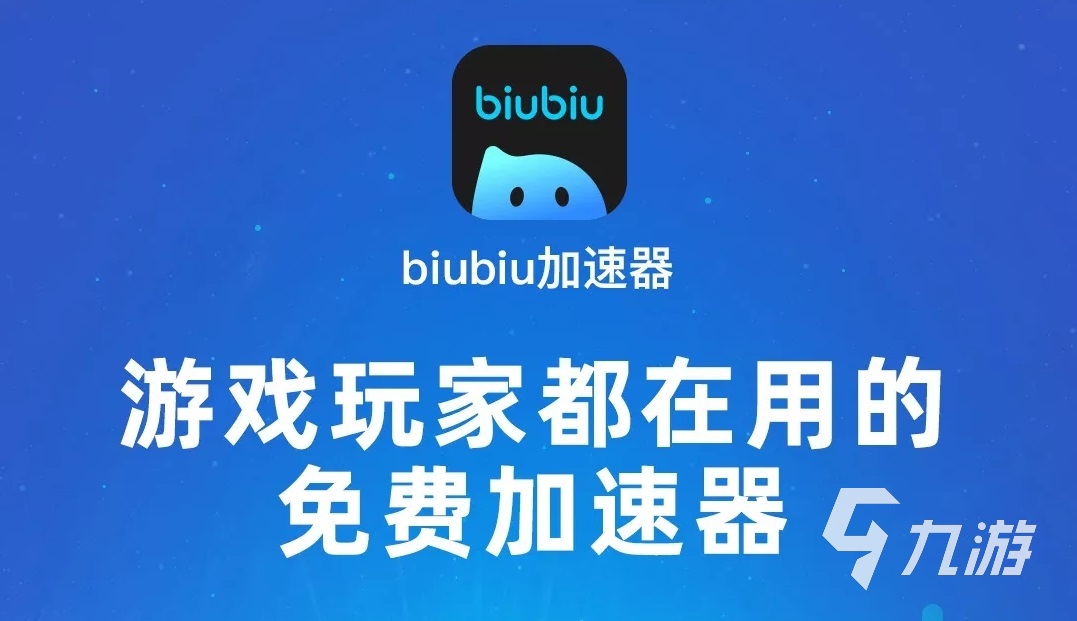 biubiu

biubiu加速器

游戏玩家都在用的
免费加速器

九游